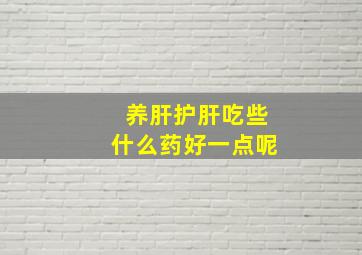 养肝护肝吃些
什么药好一点呢